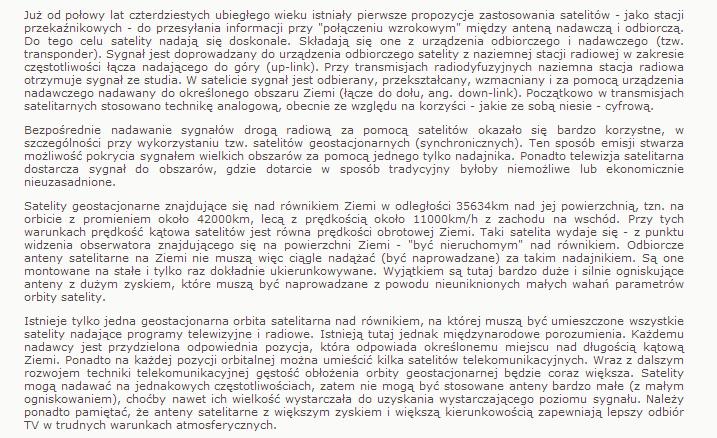 Już od połowy lat czterdziestych ubiegłego wieku istniały pierwsze propozycje zastosowania satelitów - jako stacji przekaźnikowych - do przesyłania informacji przy "połączeniu wzrokowym" między anteną nadawczą i odbiorczą. Do tego celu satelity nadają się doskonale. Składają się one z urządzenia odbiorczego i nadawczego (tzw. transponder). Sygnał jest doprowadzany do urządzenia odbiorczego satelity z naziemnej stacji radiowej w zakresie częstotliwości łącza nadającego do góry (up-link). Przy transmisjach radiodyfuzyjnych naziemna stacja radiowa otrzymuje sygnał ze studia. W satelicie sygnał jest odbierany, przekształcany, wzmacniany i za pomocą urządzenia nadawczego nadawany do określonego obszaru Ziemi (łącze do dołu, ang. down-link). Początkowo w transmisjach satelitarnych stosowano technikę analogową, obecnie ze względu na korzyści - jakie ze sobą niesie - cyfrową.

Bezpośrednie nadawanie sygnałów drogą radiową za pomocą satelitów okazało się bardzo korzystne, w szczególności przy wykorzystaniu tzw. satelitów geostacjonarnych (synchronicznych). Ten sposób emisji stwarza możliwość pokrycia sygnałem wielkich obszarów za pomocą jednego tylko nadajnika. Ponadto telewizja satelitarna dostarcza sygnał do obszarów, gdzie dotarcie w sposób tradycyjny byłoby niemożliwe lub ekonomicznie nieuzasadnione.

Satelity geostacjonarne znajdujące się nad równikiem Ziemi w odległości 35634km nad jej powierzchnią, tzn. na orbicie z promieniem około 42000km, lecą z prędkością około 11000km/h z zachodu na wschód. Przy tych warunkach prędkość kątowa satelitów jest równa prędkości obrotowej Ziemi. Taki satelita wydaje się - z punktu widzenia obserwatora znajdującego się na powierzchni Ziemi - "być nieruchomym" nad równikiem. Odbiorcze anteny satelitarne na Ziemi nie muszą więc ciągle nadążać (być naprowadzane) za takim nadajnikiem. Są one montowane na stałe i tylko raz dokładnie ukierunkowywane. Wyjątkiem są tutaj bardzo duże i silnie ogniskujące anteny z dużym zyskiem, które muszą być naprowadzane z powodu nieuniknionych małych wahań parametrów orbity satelity.

Istnieje tylko jedna geostacjonarna orbita satelitarna nad równikiem, na której muszą być umieszczone wszystkie satelity nadające programy telewizyjne i radiowe. Istnieją tutaj jednak międzynarodowe porozumienia. Każdemu nadawcy jest przydzielona odpowiednia pozycja, która odpowiada określonemu miejscu nad długością kątową Ziemi. Ponadto na każdej pozycji orbitalnej można umieścić kilka satelitów telekomunikacyjnych. Wraz z dalszym rozwojem techniki telekomunikacyjnej gęstość obłożenia orbity geostacjonarnej będzie coraz większa. Satelity mogą nadawać na jednakowych częstotliwościach, zatem nie mogą być stosowane anteny bardzo małe (z małym ogniskowaniem), choćby nawet ich wielkość wystarczała do uzyskania wystarczającego poziomu sygnału. Należy ponadto pamiętać, że anteny satelitarne z większym zyskiem i większą kierunkowością zapewniają lepszy odbiór TV w trudnych warunkach atmosferycznych.